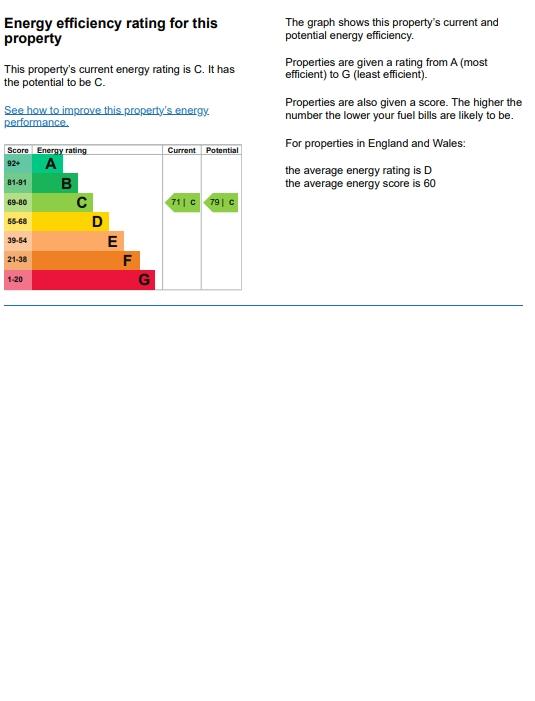 Energy efficiency rating for this property

This property's current energy rating is C. It has the potential to be C.

See how to improve this property's energy performance.

| Score | Energy rating | Current | Potential |
|---|---|---|---|
| 92+ | A | | |
| 81-91 | B | | |
| 69-80 | C | 71 \| C | 79 \| C |
| 55-68 | D | | |
| 39-54 | E | | |
| 21-38 | F | | |
| 1-20 | G | | |

The graph shows this property's current and potential energy efficiency.

Properties are given a rating from A (most efficient) to G (least efficient).

Properties are also given a score. The higher the number the lower your fuel bills are likely to be.

For properties in England and Wales:

the average energy rating is D
the average energy score is 60